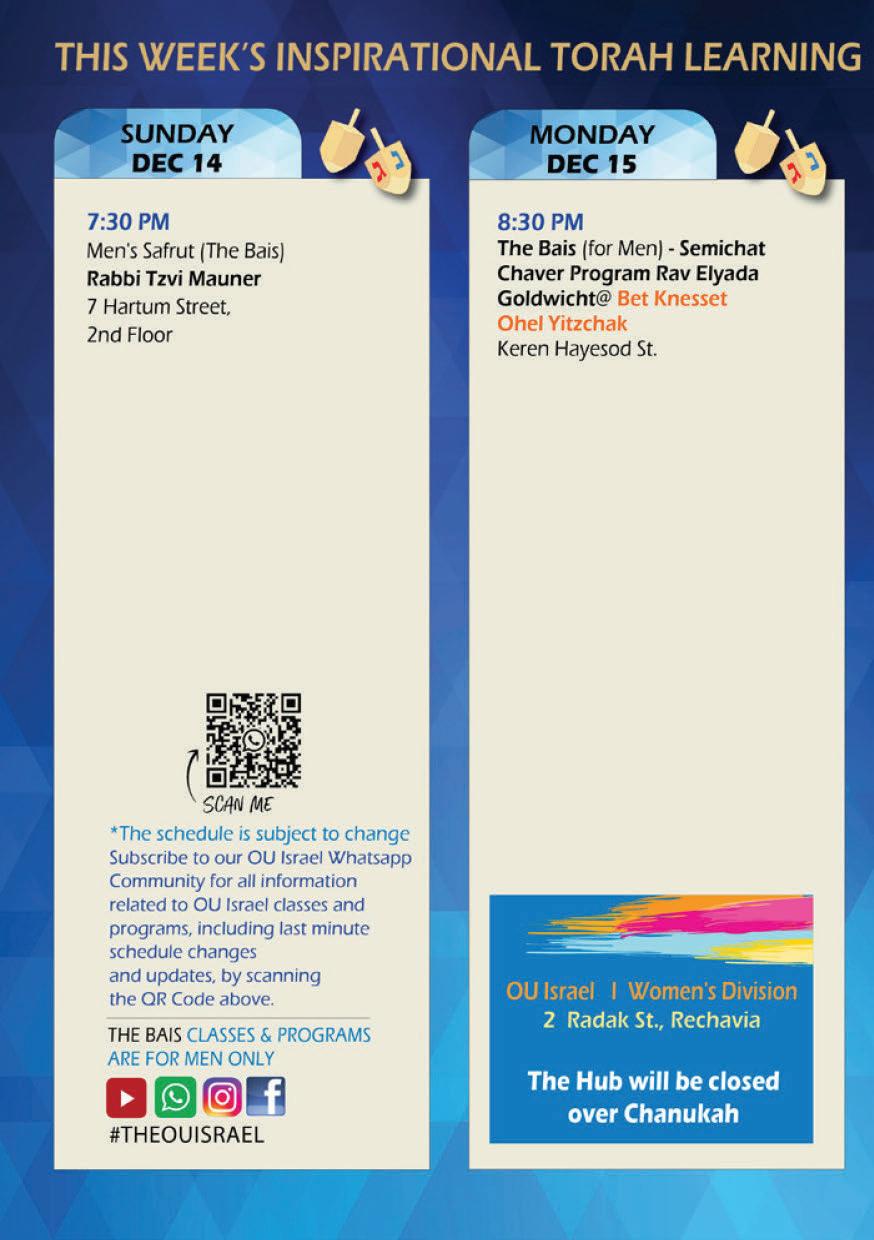 THIS WEEK'S INSPIRATIONAL TORAH LEARNING

SUNDAY
DEC 14

7:30 PM
Men's Safrut (The Bais)
Rabbi Tzvi Mauner
7 Hartum Street,
2nd Floor

SCAN ME

*The schedule is subject to change
Subscribe to our OU Israel Whatsapp Community for all information related to OU Israel classes and programs, including last minute schedule changes and updates, by scanning the QR Code above.

THE BAIS CLASSES & PROGRAMS ARE FOR MEN ONLY

#THEOUISRAEL

MONDAY
DEC 15

8:30 PM
The Bais (for Men) - Semichat Chaver Program Rav Elyada Goldwicht@ Bet Knesset Ohel Yitzchak
Keren Hayesod St.

OU Israel I Women's Division
2 Radak St., Rechavia

The Hub will be closed over Chanukah